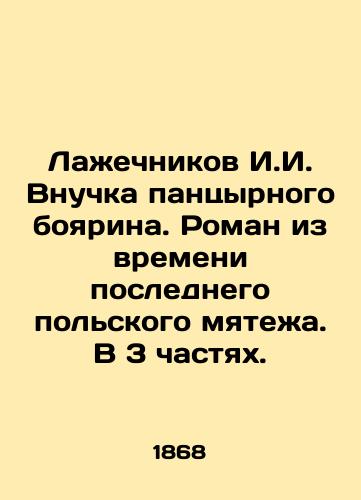 Лажечников И.И. Внучка панцырного боярина. Роман из времени последнего польского мятежа. В 3 частях.

1868